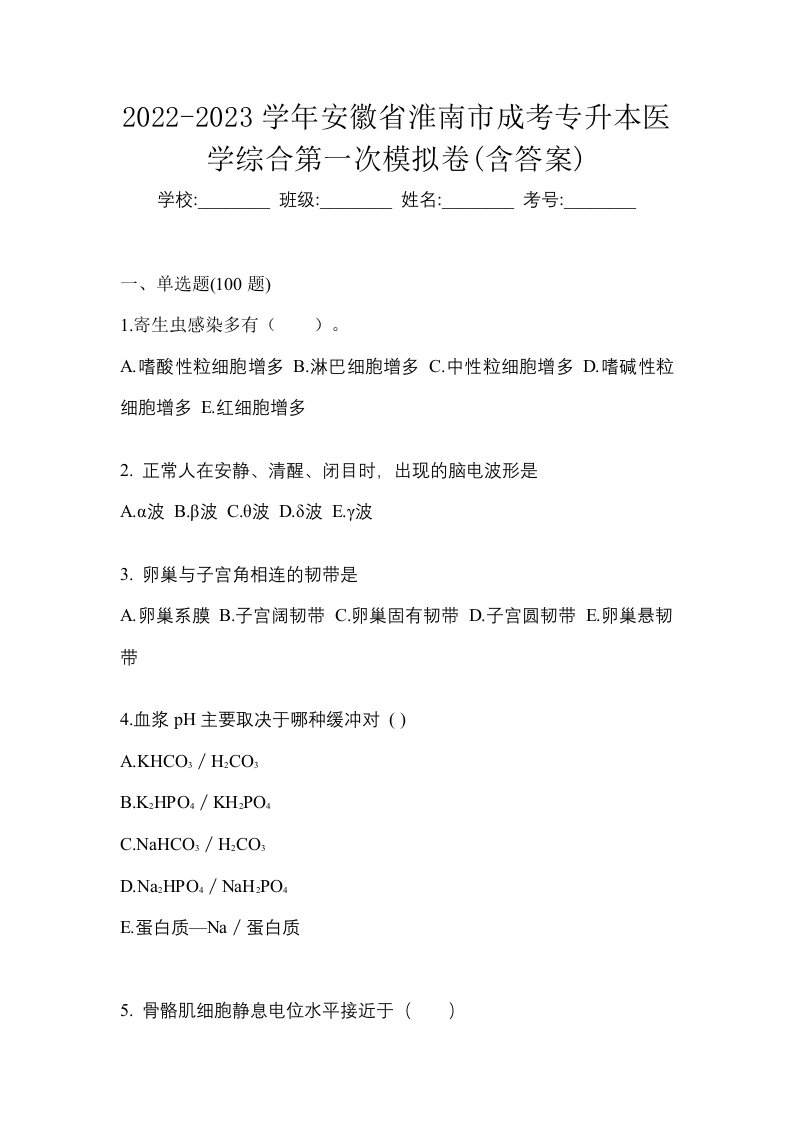 2022-2023 学年安徽省淮南市成考专升本医学综合第一次模拟卷(含答案)

学校:________ 班级:________ 姓名:________ 考号:________

一、单选题(100 题)

1.寄生虫感染多有（　　）。

A.嗜酸性粒细胞增多 B.淋巴细胞增多 C.中性粒细胞增多 D.嗜碱性粒细胞增多 E.红细胞增多

2. 正常人在安静、清醒、闭目时, 出现的脑电波形是

A.α波 B.β波 C.θ波 D.δ波 E.γ波

3. 卵巢与子宫角相连的韧带是

A.卵巢系膜 B.子宫阔韧带 C.卵巢固有韧带 D.子宫圆韧带 E.卵巢悬韧带

4.血浆 pH 主要取决于哪种缓冲对 ( )

A.$KHCO_3$ / $H_2CO_3$

B.$K_2HPO_4$ / $KH_2PO_4$

C.$NaHCO_3$ / $H_2CO_3$

D.$Na_2HPO_4$ / $NaH_2PO_4$

E.蛋白质—Na / 蛋白质

5. 骨骼肌细胞静息电位水平接近于（　　）